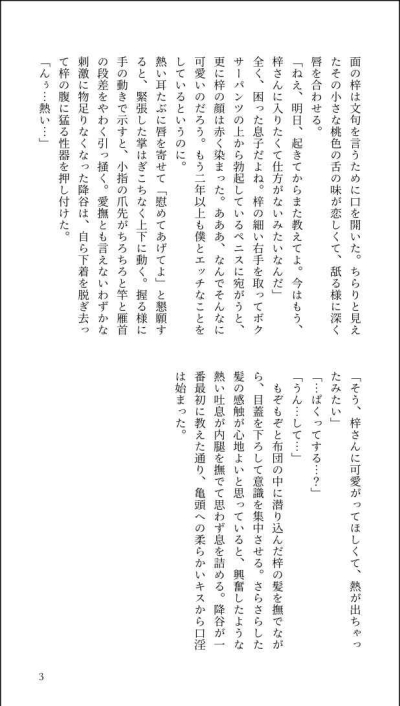 面の梓は文句を言うために口を開いた。ちらりと見えたその小さな桃色の舌の味が恋しくて、舐る様に深く唇を合わせる。

「ねえ、明日、起きてからまた教えてよ。今はもう、梓さんに入りたくて仕方がないみたいなんだ」

全く、困った息子だよね。梓の細い右手を取ってボクサーパンツの上から勃起しているペニスに宛がうと、更に梓の顔は赤く染まった。あああ、なんでそんなに可愛いのだろう。もう二年以上も僕とエッチなことをしているというのに。

熱い耳たぶに唇を寄せて「慰めてあげてよ」と懇願すると、緊張した掌はぎこちなく上下に動く。握る様に手の動きで示すと、小指の爪先がちろちろと竿と雁首の段差をやわく引っ掻く。愛撫とも言えないわずかな刺激に物足りなくなった降谷は、自ら下着を脱ぎ去って梓の腹に猛る性器を押し付けた。

「んぅ…熱い…」

「そう、梓さんに可愛がってほしくて、熱が出ちゃったみたい」

「…ぱくってする…?」

「うん…して…」

もぞもぞと布団の中に潜り込んだ梓の髪を撫でながら、目蓋を下ろして意識を集中させる。さらさらした髪の感触が心地よいと思っていると、興奮したような熱い吐息が内腿を撫でて思わず息を詰める。降谷が一番最初に教えた通り、亀頭への柔らかいキスから口淫は始まった。

3